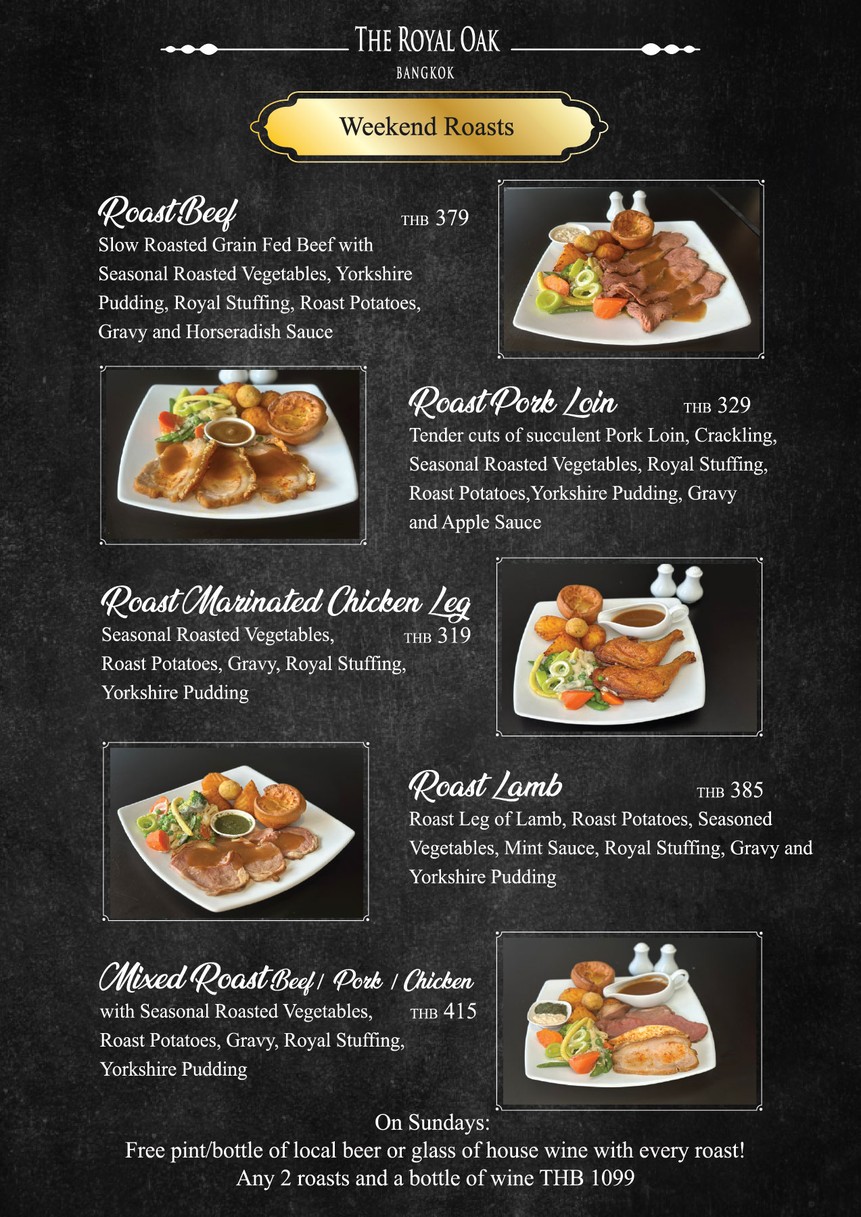 THE ROYAL OAK
BANGKOK

Weekend Roasts

Roast Beef THB 379
Slow Roasted Grain Fed Beef with Seasonal Roasted Vegetables, Yorkshire Pudding, Royal Stuffing, Roast Potatoes, Gravy and Horseradish Sauce

Roast Pork Loin THB 329
Tender cuts of succulent Pork Loin, Crackling, Seasonal Roasted Vegetables, Royal Stuffing, Roast Potatoes,Yorkshire Pudding, Gravy and Apple Sauce

Roast Marinated Chicken Leg
Seasonal Roasted Vegetables, THB 319
Roast Potatoes, Gravy, Royal Stuffing, Yorkshire Pudding

Roast Lamb THB 385
Roast Leg of Lamb, Roast Potatoes, Seasoned Vegetables, Mint Sauce, Royal Stuffing, Gravy and Yorkshire Pudding

Mixed Roast Beef / Pork / Chicken
with Seasonal Roasted Vegetables, THB 415
Roast Potatoes, Gravy, Royal Stuffing, Yorkshire Pudding

On Sundays:
Free pint/bottle of local beer or glass of house wine with every roast!
Any 2 roasts and a bottle of wine THB 1099